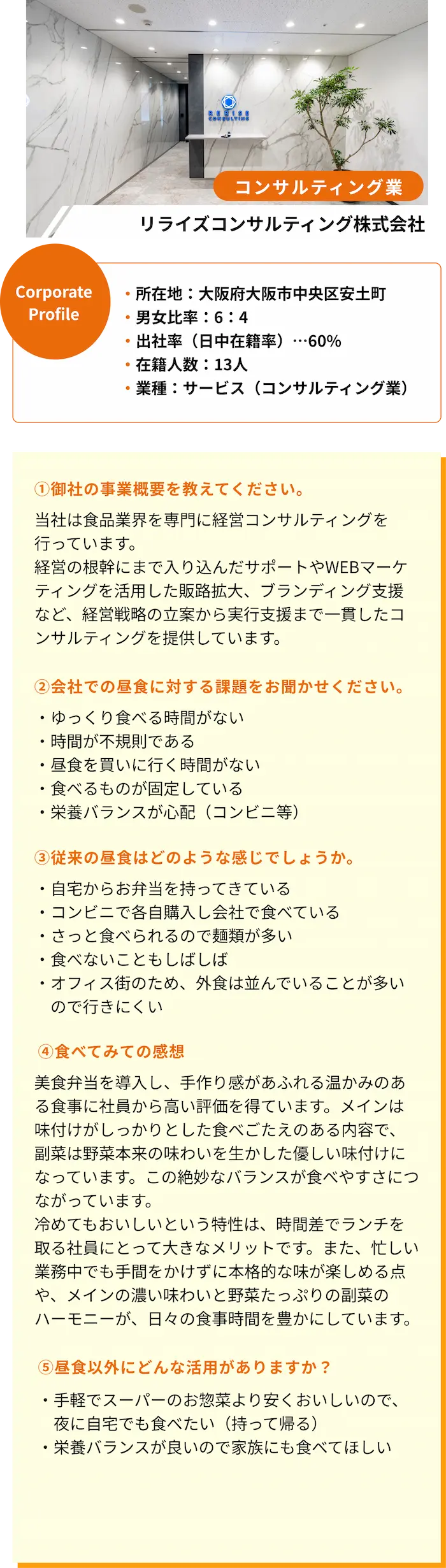 RERISE CONSULTING

コンサルティング業

リライズコンサルティング株式会社

Corporate Profile

・所在地：大阪府大阪市中央区安土町
・男女比率：6：4
・出社率（日中在籍率）…60%
・在籍人数：13人
・業種：サービス（コンサルティング業）

①御社の事業概要を教えてください。

当社は食品業界を専門に経営コンサルティングを行っています。
経営の根幹にまで入り込んだサポートやWEBマーケティングを活用した販路拡大、ブランディング支援など、経営戦略の立案から実行支援まで一貫したコンサルティングを提供しています。

②会社での昼食に対する課題をお聞かせください。

・ゆっくり食べる時間がない
・時間が不規則である
・昼食を買いに行く時間がない
・食べるものが固定している
・栄養バランスが心配（コンビニ等）

③従来の昼食はどのような感じでしょうか。

・自宅からお弁当を持ってきている
・コンビニで各自購入し会社で食べている
・さっと食べられるので麺類が多い
・食べないこともしばしば
・オフィス街のため、外食は並んでいることが多いので行きにくい

④食べてみての感想

美食弁当を導入し、手作り感があふれる温かみのある食事に社員から高い評価を得ています。メインは味付けがしっかりとした食べごたえのある内容で、副菜は野菜本来の味わいを生かした優しい味付けになっています。この絶妙なバランスが食べやすさにつながっています。
冷めてもおいしいという特性は、時間差でランチを取る社員にとって大きなメリットです。また、忙しい業務中でも手間をかけずに本格的な味が楽しめる点や、メインの濃い味わいと野菜たっぷりの副菜のハーモニーが、日々の食事時間を豊かにしています。

⑤昼食以外にどんな活用がありますか？

・手軽でスーパーのお惣菜より安くおいしいので、夜に自宅でも食べたい（持って帰る）
・栄養バランスが良いので家族にも食べてほしい